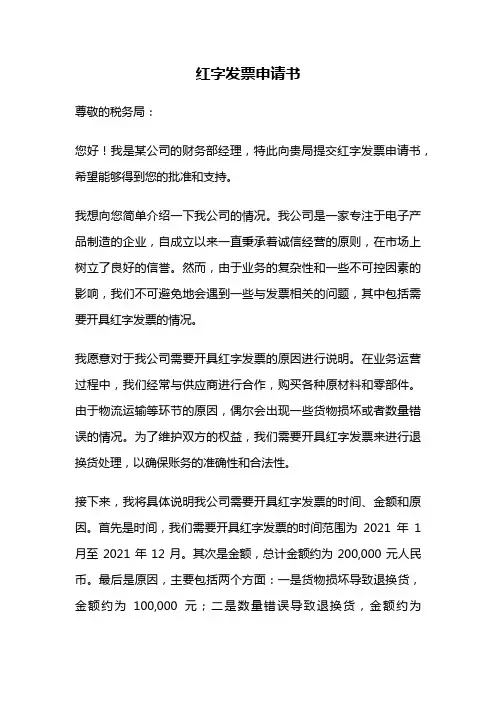 红字发票申请书

尊敬的税务局：

您好！我是某公司的财务部经理，特此向贵局提交红字发票申请书，希望能够得到您的批准和支持。

我想向您简单介绍一下我公司的情况。我公司是一家专注于电子产品制造的企业，自成立以来一直秉承着诚信经营的原则，在市场上树立了良好的信誉。然而，由于业务的复杂性和一些不可控因素的影响，我们不可避免地会遇到一些与发票相关的问题，其中包括需要开具红字发票的情况。

我愿意对于我公司需要开具红字发票的原因进行说明。在业务运营过程中，我们经常与供应商进行合作，购买各种原材料和零部件。由于物流运输等环节的原因，偶尔会出现一些货物损坏或者数量错误的情况。为了维护双方的权益，我们需要开具红字发票来进行退换货处理，以确保账务的准确性和合法性。

接下来，我将具体说明我公司需要开具红字发票的时间、金额和原因。首先是时间，我们需要开具红字发票的时间范围为 2021 年 1 月至 2021 年 12 月。其次是金额，总计金额约为 200,000 元人民币。最后是原因，主要包括两个方面：一是货物损坏导致退换货，金额约为 100,000 元；二是数量错误导致退换货，金额约为